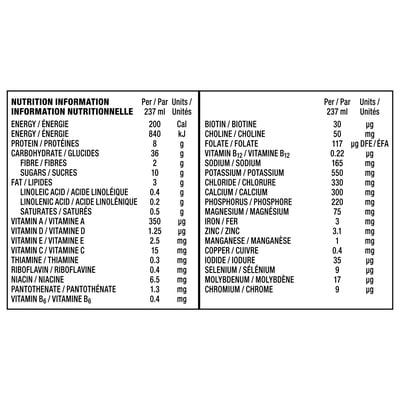 | NUTRITION INFORMATION INFORMATION NUTRITIONNELLE | Per / Par 237 ml | Units / Unités |
|---|---|---|
| ENERGY / ÉNERGIE | 200 | Cal |
| ENERGY / ÉNERGIE | 840 | kJ |
| PROTEIN / PROTÉINES | 8 | g |
| CARBOHYDRATE / GLUCIDES | 36 | g |
| FIBRE / FIBRES | 2 | g |
| SUGARS / SUCRES | 10 | g |
| FAT / LIPIDES | 3 | g |
| LINOLEIC ACID / ACIDE LINOLÉIQUE | 0.4 | g |
| LINOLENIC ACID / ACIDE LINOLÉNIQUE | 0.2 | g |
| SATURATES / SATURÉS | 0.5 | g |
| VITAMIN A / VITAMINE A | 350 | µg |
| VITAMIN D / VITAMINE D | 1.25 | µg |
| VITAMIN E / VITAMINE E | 2.5 | mg |
| VITAMIN C / VITAMINE C | 15 | mg |
| THIAMINE / THIAMINE | 0.3 | mg |
| RIBOFLAVIN / RIBOFLAVINE | 0.4 | mg |
| NIACIN / NIACINE | 6.5 | mg |
| PANTOTHENATE / PANTOTHÉNATE | 1.3 | mg |
| VITAMIN $B_6$ / VITAMINE $B_6$ | 0.4 | mg |

|  | Per / Par 237 ml | Units / Unités |
|---|---|---|
| BIOTIN / BIOTINE | 30 | µg |
| CHOLINE / CHOLINE | 50 | mg |
| FOLATE / FOLATE | 117 | µg DFE / ÉFA |
| VITAMIN $B_{12}$ / VITAMINE $B_{12}$ | 0.22 | µg |
| SODIUM / SODIUM | 165 | mg |
| POTASSIUM / POTASSIUM | 550 | mg |
| CHLORIDE / CHLORURE | 330 | mg |
| CALCIUM / CALCIUM | 300 | mg |
| PHOSPHORUS / PHOSPHORE | 220 | mg |
| MAGNESIUM / MAGNÉSIUM | 75 | mg |
| IRON / FER | 3 | mg |
| ZINC / ZINC | 3.1 | mg |
| MANGANESE / MANGANÈSE | 1 | mg |
| COPPER / CUIVRE | 0.4 | mg |
| IODIDE / IODURE | 35 | µg |
| SELENIUM / SÉLÉNIUM | 9 | µg |
| MOLYBDENUM / MOLYBDÈNE | 17 | µg |
| CHROMIUM / CHROME | 9 | µg |